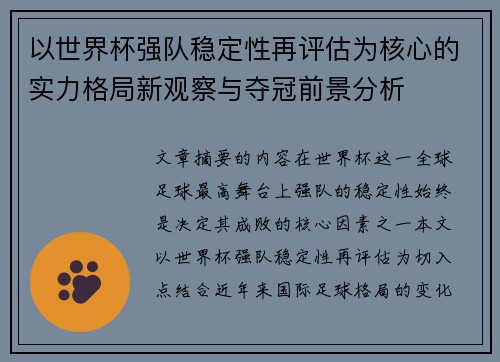 以世界杯强队稳定性再评估为核心的实力格局新观察与夺冠前景分析

文章摘要的内容在世界杯这一全球足球最高舞台上强队的稳定性始终是决定其成败的核心因素之一本文以世界杯强队稳定性再评估为切入点结合近年来国际足球格局的变化